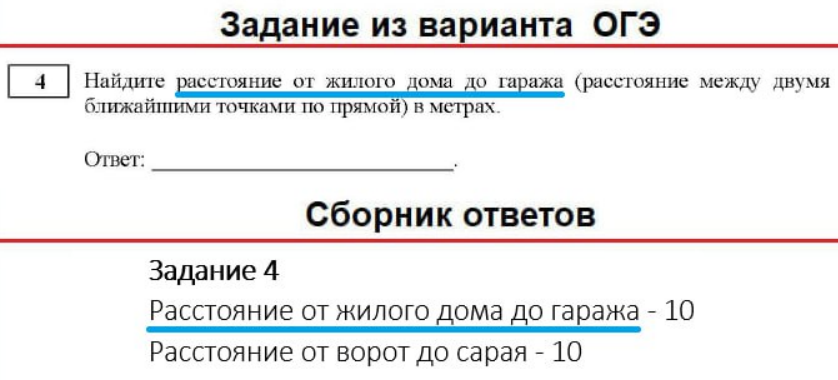 Задание из варианта ОГЭ

4 Найдите расстояние от жилого дома до гаража (расстояние между двумя ближайшими точками по прямой) в метрах.

Ответ: ___________________________.

Сборник ответов

Задание 4
Расстояние от жилого дома до гаража - 10
Расстояние от ворот до сарая - 10